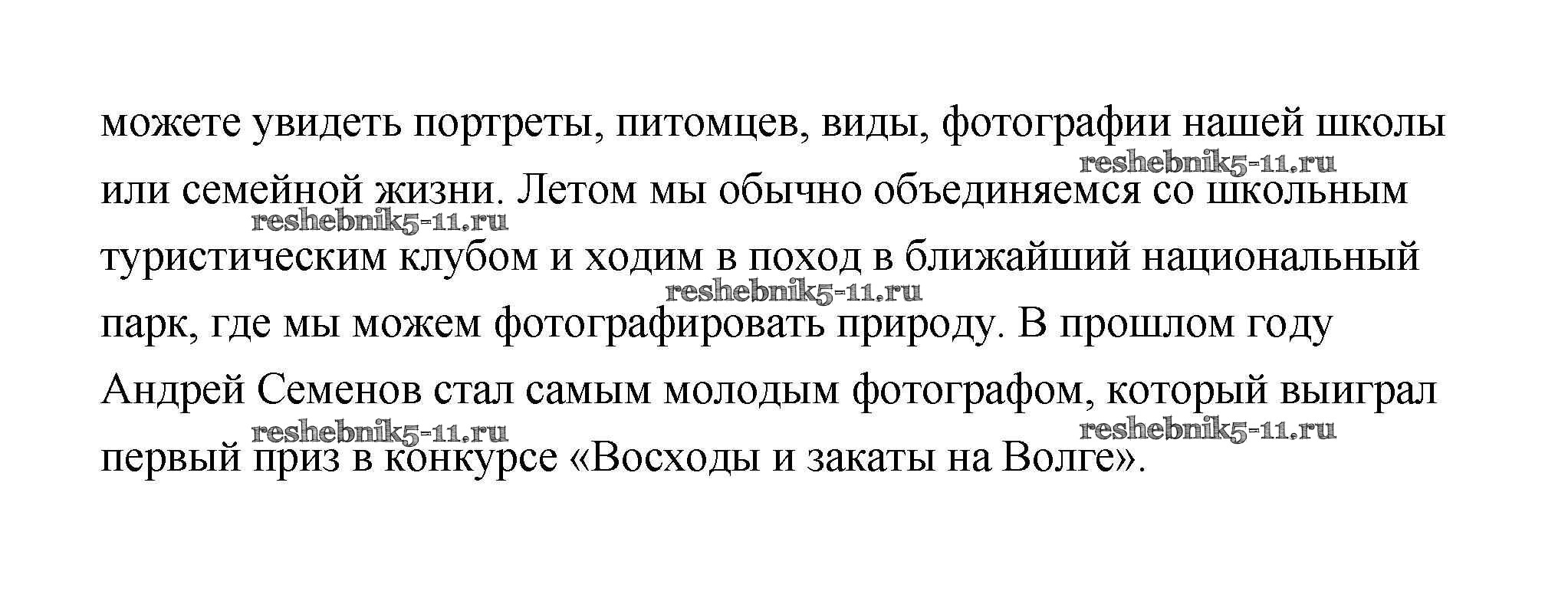 можете увидеть портреты, питомцев, виды, фотографии нашей школы или семейной жизни. Летом мы обычно объединяемся со школьным туристическим клубом и ходим в поход в ближайший национальный парк, где мы можем фотографировать природу. В прошлом году Андрей Семенов стал самым молодым фотографом, который выиграл первый приз в конкурсе «Восходы и закаты на Волге».

reshebnik5-11.ru